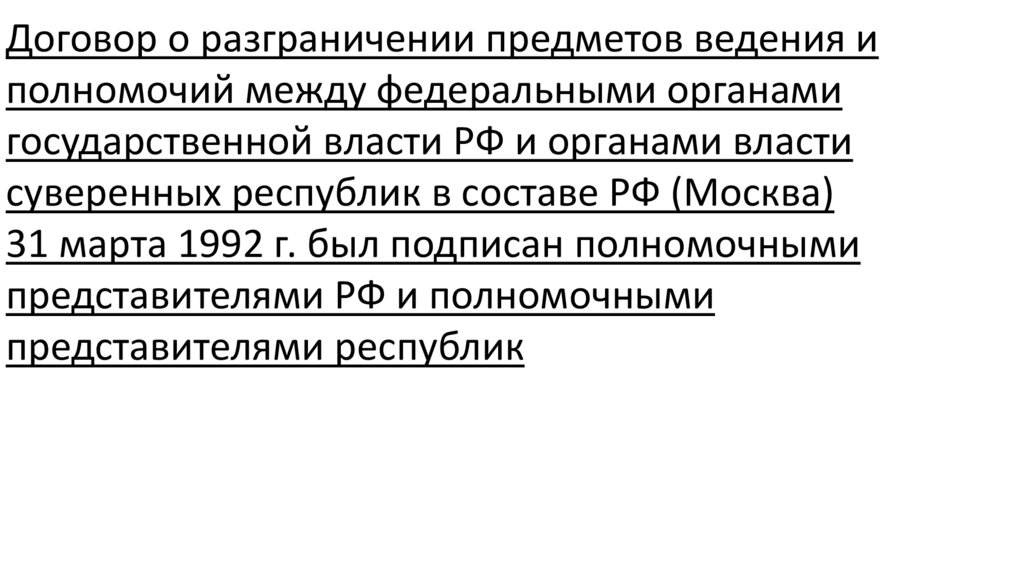 Договор о разграничении предметов ведения и полномочий между федеральными органами государственной власти РФ и органами власти суверенных республик в составе РФ (Москва) 31 марта 1992 г. был подписан полномочными представителями РФ и полномочными представителями республик